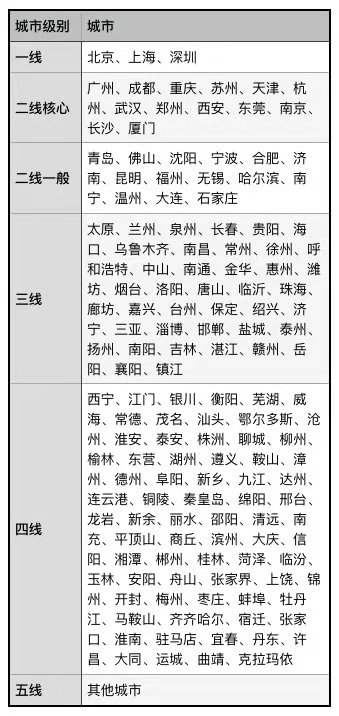 | 城市级别 | 城市 |
|---|---|
| 一线 | 北京、上海、深圳 |
| 二线核心 | 广州、成都、重庆、苏州、天津、杭州、武汉、郑州、西安、东莞、南京、长沙、厦门 |
| 二线一般 | 青岛、佛山、沈阳、宁波、合肥、济南、昆明、福州、无锡、哈尔滨、南宁、温州、大连、石家庄 |
| 三线 | 太原、兰州、泉州、长春、贵阳、海口、乌鲁木齐、南昌、常州、徐州、呼和浩特、中山、南通、金华、惠州、潍坊、烟台、洛阳、唐山、临沂、珠海、廊坊、嘉兴、台州、保定、绍兴、济宁、三亚、淄博、邯郸、盐城、泰州、扬州、南阳、吉林、湛江、赣州、岳阳、襄阳、镇江 |
| 四线 | 西宁、江门、银川、衡阳、芜湖、威海、常德、茂名、汕头、鄂尔多斯、沧州、淮安、泰安、株洲、聊城、柳州、榆林、东营、湖州、遵义、鞍山、漳州、德州、阜阳、新乡、九江、达州、连云港、铜陵、秦皇岛、绵阳、邢台、龙岩、新余、丽水、邵阳、清远、南充、平顶山、商丘、滨州、大庆、信阳、湘潭、郴州、桂林、菏泽、临汾、玉林、安阳、舟山、张家界、上饶、锦州、开封、梅州、枣庄、蚌埠、牡丹江、马鞍山、齐齐哈尔、宿迁、张家口、淮南、驻马店、宜春、丹东、许昌、大同、运城、曲靖、克拉玛依 |
| 五线 | 其他城市 |